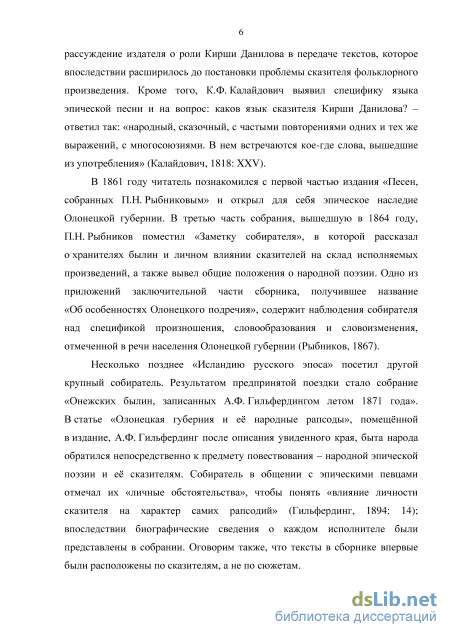 6

рассуждение издателя о роли Кирши Данилова в передаче текстов, которое впоследствии расширилось до постановки проблемы сказителя фольклорного произведения. Кроме того, К.Ф. Калайдович выявил специфику языка эпической песни и на вопрос: каков язык сказителя Кирши Данилова? – ответил так: «народный, сказочный, с частыми повторениями одних и тех же выражений, с многосоюзиями. В нем встречаются кое-где слова, вышедшие из употребления» (Калайдович, 1818: XXV).

В 1861 году читатель познакомился с первой частью издания «Песен, собранных П.Н. Рыбниковым» и открыл для себя эпическое наследие Олонецкой губернии. В третью часть собрания, вышедшую в 1864 году, П.Н. Рыбников поместил «Заметку собирателя», в которой рассказал о хранителях былин и личном влиянии сказителей на склад исполняемых произведений, а также вывел общие положения о народной поэзии. Одно из приложений заключительной части сборника, получившее название «Об особенностях Олонецкого подречия», содержит наблюдения собирателя над спецификой произношения, словообразования и словоизменения, отмеченной в речи населения Олонецкой губернии (Рыбников, 1867).

Несколько позднее «Исландию русского эпоса» посетил другой крупный собиратель. Результатом предпринятой поездки стало собрание «Онежских былин, записанных А.Ф. Гильфердингом летом 1871 года». В статье «Олонецкая губерния и её народные рапсоды», помещённой в издание, А.Ф. Гильфердинг после описания увиденного края, быта народа обратился непосредственно к предмету повествования – народной эпической поэзии и её сказителям. Собиратель в общении с эпическими певцами отмечал их «личные обстоятельства», чтобы понять «влияние личности сказителя на характер самих рапсодий» (Гильфердинг, 1894: 14); впоследствии биографические сведения о каждом исполнителе были представлены в собрании. Оговорим также, что тексты в сборнике впервые были расположены по сказителям, а не по сюжетам.

dsLib.net
библиотека диссертаций